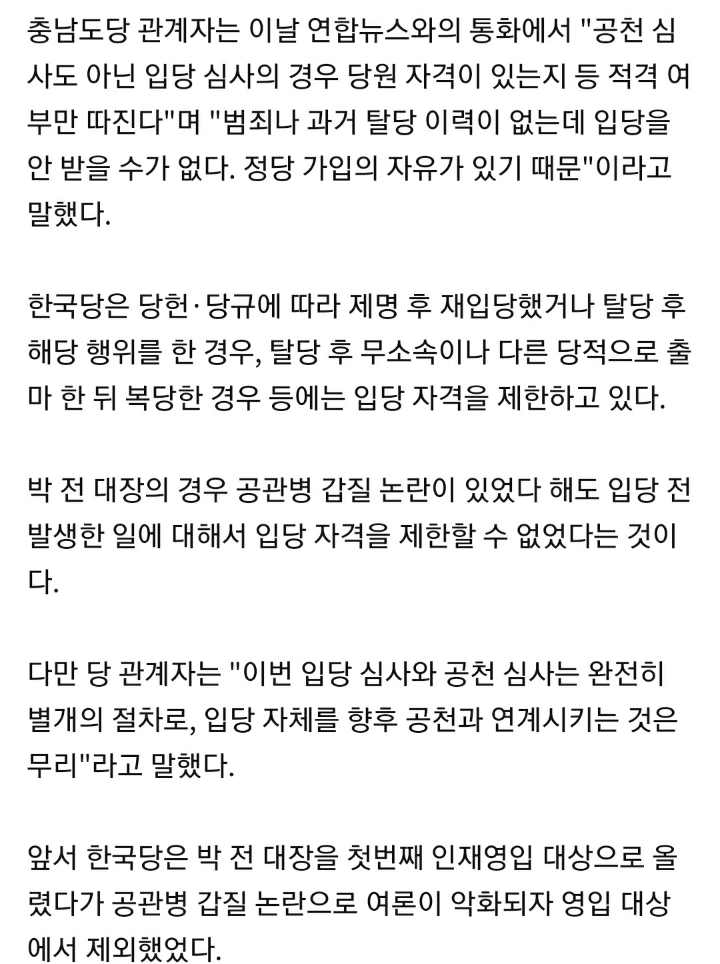 충남도당 관계자는 이날 연합뉴스와의 통화에서 "공천 심사도 아닌 입당 심사의 경우 당원 자격이 있는지 등 적격 여부만 따진다"며 "범죄나 과거 탈당 이력이 없는데 입당을 안 받을 수가 없다. 정당 가입의 자유가 있기 때문"이라고 말했다.

한국당은 당헌·당규에 따라 제명 후 재입당했거나 탈당 후 해당 행위를 한 경우, 탈당 후 무소속이나 다른 당적으로 출마 한 뒤 복당한 경우 등에는 입당 자격을 제한하고 있다.

박 전 대장의 경우 공관병 갑질 논란이 있었다 해도 입당 전 발생한 일에 대해서 입당 자격을 제한할 수 없었다는 것이다.

다만 당 관계자는 "이번 입당 심사와 공천 심사는 완전히 별개의 절차로, 입당 자체를 향후 공천과 연계시키는 것은 무리"라고 말했다.

앞서 한국당은 박 전 대장을 첫번째 인재영입 대상으로 올렸다가 공관병 갑질 논란으로 여론이 악화되자 영입 대상에서 제외했었다.